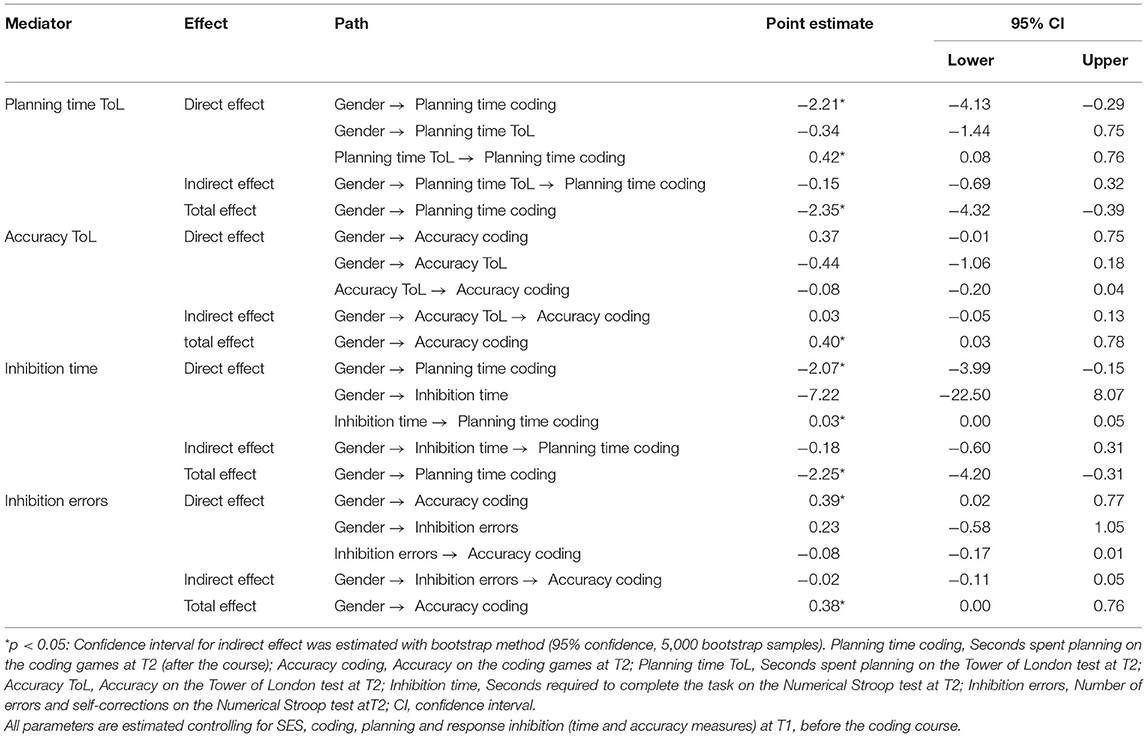 | Mediator | Effect | Path | Point estimate | 95% CI Lower | 95% CI Upper |
|---|---|---|---|---|---|
| Planning time ToL | Direct effect | Gender → Planning time coding | −2.21* | −4.13 | −0.29 |
| | | Gender → Planning time ToL | −0.34 | −1.44 | 0.75 |
| | | Planning time ToL → Planning time coding | 0.42* | 0.08 | 0.76 |
| | Indirect effect | Gender → Planning time ToL → Planning time coding | −0.15 | −0.69 | 0.32 |
| | Total effect | Gender → Planning time coding | −2.35* | −4.32 | −0.39 |
| Accuracy ToL | Direct effect | Gender → Accuracy coding | 0.37 | −0.01 | 0.75 |
| | | Gender → Accuracy ToL | −0.44 | −1.06 | 0.18 |
| | | Accuracy ToL → Accuracy coding | −0.08 | −0.20 | 0.04 |
| | Indirect effect | Gender → Accuracy ToL → Accuracy coding | 0.03 | −0.05 | 0.13 |
| | total effect | Gender → Accuracy coding | 0.40* | 0.03 | 0.78 |
| Inhibition time | Direct effect | Gender → Planning time coding | −2.07* | −3.99 | −0.15 |
| | | Gender → Inhibition time | −7.22 | −22.50 | 8.07 |
| | | Inhibition time → Planning time coding | 0.03* | 0.00 | 0.05 |
| | Indirect effect | Gender → Inhibition time → Planning time coding | −0.18 | −0.60 | 0.31 |
| | Total effect | Gender → Planning time coding | −2.25* | −4.20 | −0.31 |
| Inhibition errors | Direct effect | Gender → Accuracy coding | 0.39* | 0.02 | 0.77 |
| | | Gender → Inhibition errors | 0.23 | −0.58 | 1.05 |
| | | Inhibition errors → Accuracy coding | −0.08 | −0.17 | 0.01 |
| | Indirect effect | Gender → Inhibition errors → Accuracy coding | −0.02 | −0.11 | 0.05 |
| | Total effect | Gender → Accuracy coding | 0.38* | 0.00 | 0.76 |

*p < 0.05: Confidence interval for indirect effect was estimated with bootstrap method (95% confidence, 5,000 bootstrap samples). Planning time coding, Seconds spent planning on the coding games at T2 (after the course); Accuracy coding, Accuracy on the coding games at T2; Planning time ToL, Seconds spent planning on the Tower of London test at T2; Accuracy ToL, Accuracy on the Tower of London test at T2; Inhibition time, Seconds required to complete the task on the Numerical Stroop test at T2; Inhibition errors, Number of errors and self-corrections on the Numerical Stroop test atT2; CI, confidence interval.
All parameters are estimated controlling for SES, coding, planning and response inhibition (time and accuracy measures) at T1, before the coding course.